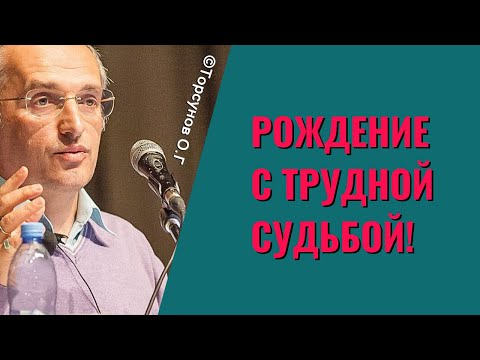 ©Торсунов О.Г

РОЖДЕНИЕ С ТРУДНОЙ СУДЬБОЙ!